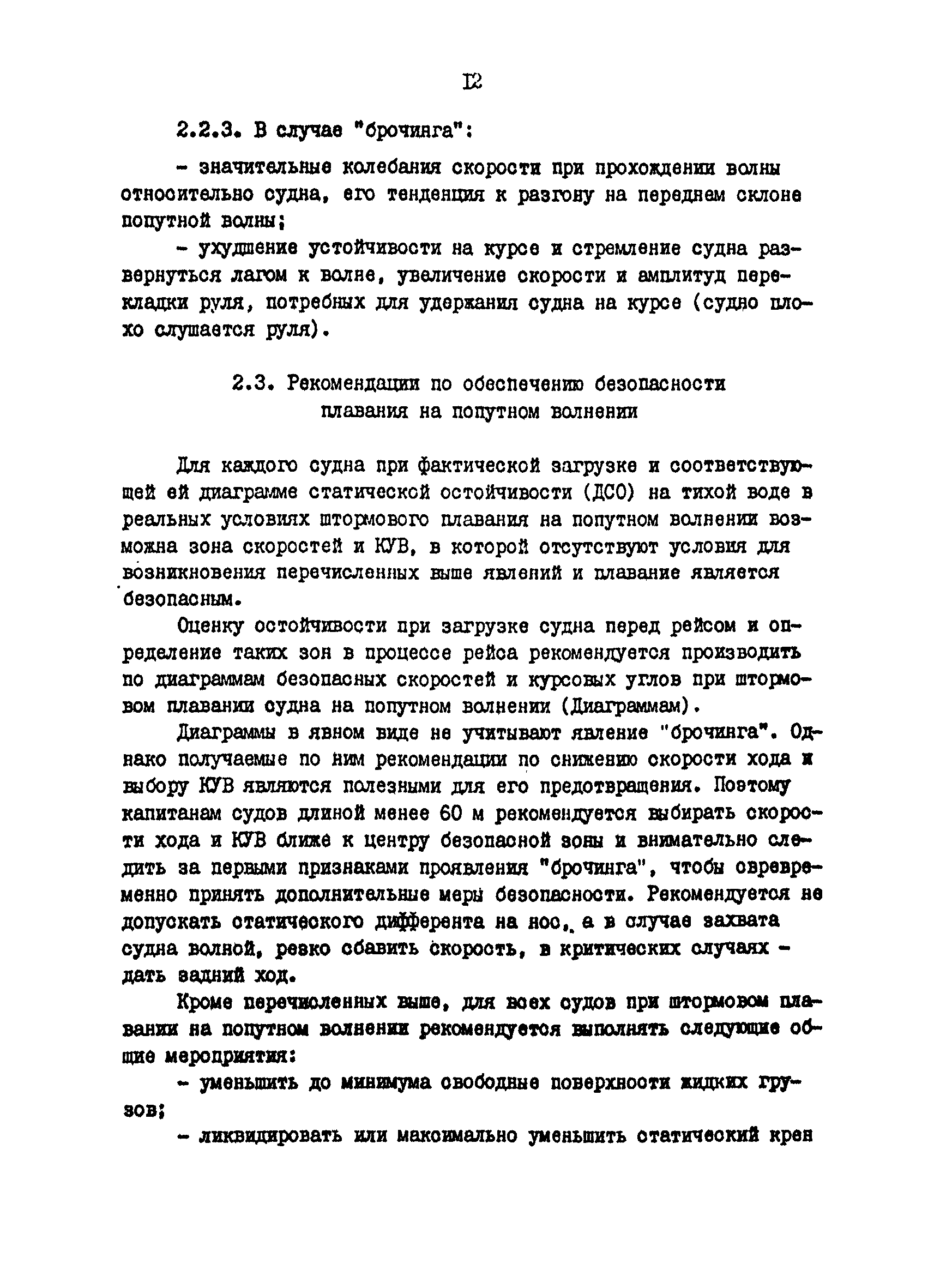 12

2.2.3. В случае "брочинга":

- значительные колебания скорости при прохождении волны относительно судна, его тенденция к разгону на переднем склоне попутной волны;

- ухудшение устойчивости на курсе и стремление судна развернуться лагом к волне, увеличение скорости и амплитуд перекладки руля, потребных для удержания судна на курсе (судно плохо слушается руля).

2.3. Рекомендации по обеспечению безопасности плавания на попутном волнении

Для каждого судна при фактической загрузке и соответствующей ей диаграмме статической остойчивости (ДСО) на тихой воде в реальных условиях штормового плавания на попутном волнении возможна зона скоростей и КУВ, в которой отсутствуют условия для возникновения перечисленных выше явлений и плавание является безопасным.

Оценку остойчивости при загрузке судна перед рейсом и определение таких зон в процессе рейса рекомендуется производить по диаграммам безопасных скоростей и курсовых углов при штормовом плавании судна на попутном волнении (Диаграммам).

Диаграммы в явном виде не учитывают явление "брочинга". Однако получаемые по ним рекомендации по снижению скорости хода и выбору КУВ являются полезными для его предотвращения. Поэтому капитанам судов длиной менее 60 м рекомендуется выбирать скорости хода и КУВ ближе к центру безопасной зоны и внимательно следить за первыми признаками проявления "брочинга", чтобы овревременно принять дополнительные меры безопасности. Рекомендуется не допускать статического дифферента на нос, а в случае захвата судна волной, резко сбавить скорость, в критических случаях - дать задний ход.

Кроме перечисленных выше, для всех судов при штормовом плавании на попутном волнении рекомендуется выполнять следующие общие мероприятия:

- уменьшить до минимума свободные поверхности жидких грузов;

- ликвидировать или максимально уменьшить статический крен